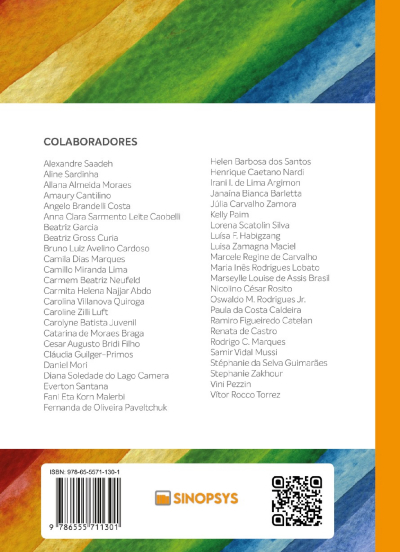 COLABORADORES

Alexandre Saadeh
Aline Sardinha
Allana Almeida Moraes
Amaury Cantilino
Angelo Brandelli Costa
Anna Clara Sarmento Leite Caobelli
Beatriz Garcia
Beatriz Gross Curia
Bruno Luiz Avelino Cardoso
Camila Dias Marques
Camillo Miranda Lima
Carmem Beatriz Neufeld
Carmita Helena Najjar Abdo
Carolina Villanova Quiroga
Caroline Zilli Luft
Carolyne Batista Juvenil
Catarina de Moraes Braga
Cesar Augusto Bridi Filho
Cláudia Guilger-Primos
Daniel Mori
Diana Soledade do Lago Camera
Everton Santana
Fani Eta Korn Malerbi
Fernanda de Oliveira Paveltchuk

Helen Barbosa dos Santos
Henrique Caetano Nardi
Irani I. de Lima Argimon
Janaína Bianca Barletta
Júlia Carvalho Zamora
Kelly Paim
Lorena Scatolin Silva
Luísa F. Habigzang
Luisa Zamagna Maciel
Marcele Regine de Carvalho
Maria Inês Rodrigues Lobato
Marseylle Louise de Assis Brasil
Nicolino César Rosito
Oswaldo M. Rodrigues Jr.
Paula da Costa Caldeira
Ramiro Figueiredo Catelan
Renata de Castro
Rodrigo C. Marques
Samir Vidal Mussi
Stéphanie da Selva Guimarães
Stephanie Zakhour
Vini Pezzin
Vitor Rocco Torrez

ISBN: 978-65-5571-130-1
9 786555 711301

SINOPSYS